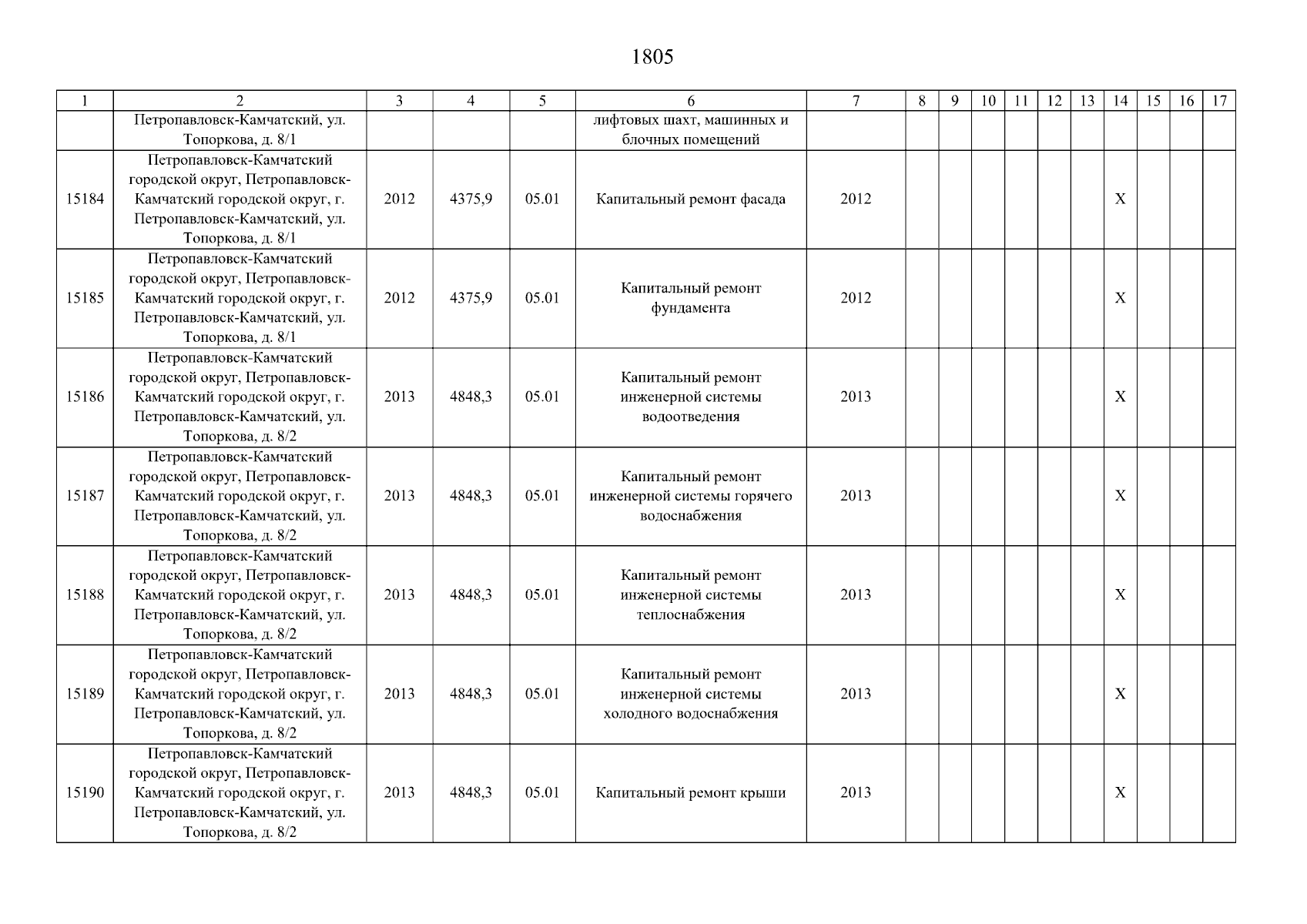 1805

| 1 | 2 | 3 | 4 | 5 | 6 | 7 | 8 | 9 | 10 | 11 | 12 | 13 | 14 | 15 | 16 | 17 |
|---|---|---|---|---|---|---|---|---|---|---|---|---|---|---|---|---|
| | Петропавловск-Камчатский, ул. Топоркова, д. 8/1 | | | | лифтовых шахт, машинных и блочных помещений | | | | | | | | | | | |
| 15184 | Петропавловск-Камчатский городской округ, Петропавловск-Камчатский городской округ, г. Петропавловск-Камчатский, ул. Топоркова, д. 8/1 | 2012 | 4375,9 | 05.01 | Капитальный ремонт фасада | 2012 | | | | | | | X | | | |
| 15185 | Петропавловск-Камчатский городской округ, Петропавловск-Камчатский городской округ, г. Петропавловск-Камчатский, ул. Топоркова, д. 8/1 | 2012 | 4375,9 | 05.01 | Капитальный ремонт фундамента | 2012 | | | | | | | X | | | |
| 15186 | Петропавловск-Камчатский городской округ, Петропавловск-Камчатский городской округ, г. Петропавловск-Камчатский, ул. Топоркова, д. 8/2 | 2013 | 4848,3 | 05.01 | Капитальный ремонт инженерной системы водоотведения | 2013 | | | | | | | X | | | |
| 15187 | Петропавловск-Камчатский городской округ, Петропавловск-Камчатский городской округ, г. Петропавловск-Камчатский, ул. Топоркова, д. 8/2 | 2013 | 4848,3 | 05.01 | Капитальный ремонт инженерной системы горячего водоснабжения | 2013 | | | | | | | X | | | |
| 15188 | Петропавловск-Камчатский городской округ, Петропавловск-Камчатский городской округ, г. Петропавловск-Камчатский, ул. Топоркова, д. 8/2 | 2013 | 4848,3 | 05.01 | Капитальный ремонт инженерной системы теплоснабжения | 2013 | | | | | | | X | | | |
| 15189 | Петропавловск-Камчатский городской округ, Петропавловск-Камчатский городской округ, г. Петропавловск-Камчатский, ул. Топоркова, д. 8/2 | 2013 | 4848,3 | 05.01 | Капитальный ремонт инженерной системы холодного водоснабжения | 2013 | | | | | | | X | | | |
| 15190 | Петропавловск-Камчатский городской округ, Петропавловск-Камчатский городской округ, г. Петропавловск-Камчатский, ул. Топоркова, д. 8/2 | 2013 | 4848,3 | 05.01 | Капитальный ремонт крыши | 2013 | | | | | | | X | | | |